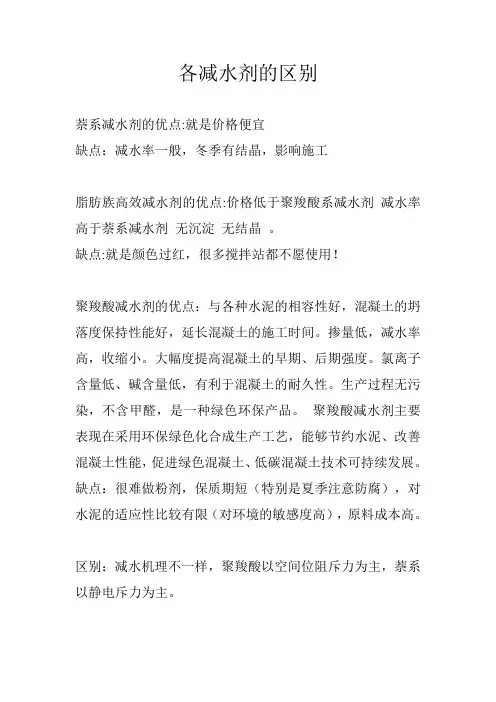 各减水剂的区别

萘系减水剂的优点:就是价格便宜
缺点：减水率一般，冬季有结晶，影响施工

脂肪族高效减水剂的优点:价格低于聚羧酸系减水剂 减水率高于萘系减水剂 无沉淀 无结晶 。
缺点:就是颜色过红，很多搅拌站都不愿使用！

聚羧酸减水剂的优点：与各种水泥的相容性好，混凝土的坍落度保持性能好，延长混凝土的施工时间。掺量低，减水率高，收缩小。大幅度提高混凝土的早期、后期强度。氯离子含量低、碱含量低，有利于混凝土的耐久性。生产过程无污染，不含甲醛，是一种绿色环保产品。 聚羧酸减水剂主要表现在采用环保绿色化合成生产工艺，能够节约水泥、改善混凝土性能，促进绿色混凝土、低碳混凝土技术可持续发展。
缺点：很难做粉剂，保质期短（特别是夏季注意防腐），对水泥的适应性比较有限（对环境的敏感度高），原料成本高。

区别：减水机理不一样，聚羧酸以空间位阻斥力为主，萘系以静电斥力为主。